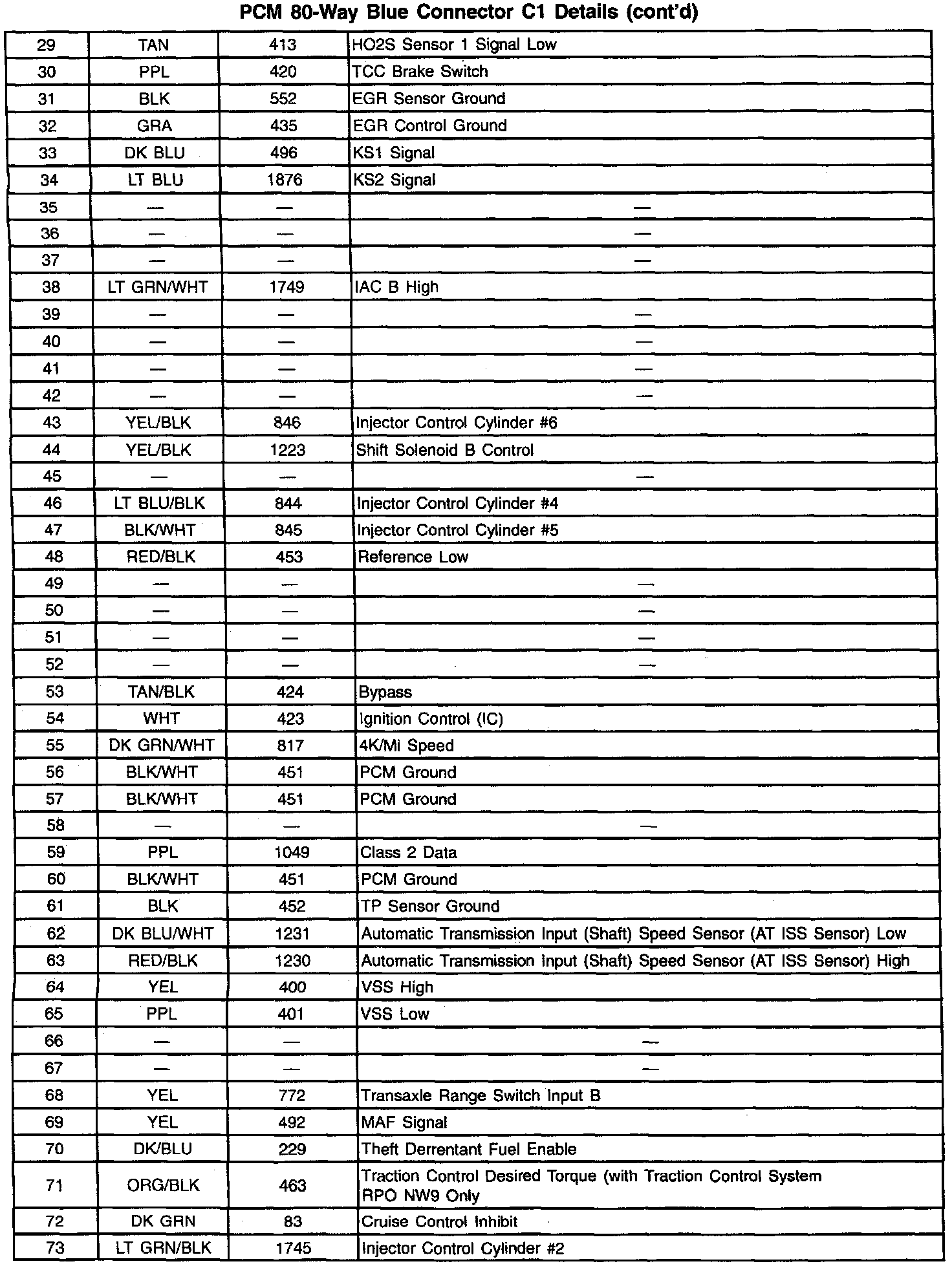 PCM 80-Way Blue Connector C1 Details (cont'd)

| | | | |
|---|---|---|---|
| 29 | TAN | 413 | HO2S Sensor 1 Signal Low |
| 30 | PPL | 420 | TCC Brake Switch |
| 31 | BLK | 552 | EGR Sensor Ground |
| 32 | GRA | 435 | EGR Control Ground |
| 33 | DK BLU | 496 | KS1 Signal |
| 34 | LT BLU | 1876 | KS2 Signal |
| 35 | — | — | — |
| 36 | — | — | — |
| 37 | — | — | — |
| 38 | LT GRN/WHT | 1749 | IAC B High |
| 39 | — | — | — |
| 40 | — | — | — |
| 41 | — | — | — |
| 42 | — | — | — |
| 43 | YEL/BLK | 846 | Injector Control Cylinder #6 |
| 44 | YEL/BLK | 1223 | Shift Solenoid B Control |
| 45 | — | — | — |
| 46 | LT BLU/BLK | 844 | Injector Control Cylinder #4 |
| 47 | BLK/WHT | 845 | Injector Control Cylinder #5 |
| 48 | RED/BLK | 453 | Reference Low |
| 49 | — | — | — |
| 50 | — | — | — |
| 51 | — | — | — |
| 52 | — | — | — |
| 53 | TAN/BLK | 424 | Bypass |
| 54 | WHT | 423 | Ignition Control (IC) |
| 55 | DK GRN/WHT | 817 | 4K/Mi Speed |
| 56 | BLK/WHT | 451 | PCM Ground |
| 57 | BLK/WHT | 451 | PCM Ground |
| 58 | — | — | — |
| 59 | PPL | 1049 | Class 2 Data |
| 60 | BLK/WHT | 451 | PCM Ground |
| 61 | BLK | 452 | TP Sensor Ground |
| 62 | DK BLU/WHT | 1231 | Automatic Transmission Input (Shaft) Speed Sensor (AT ISS Sensor) Low |
| 63 | RED/BLK | 1230 | Automatic Transmission Input (Shaft) Speed Sensor (AT ISS Sensor) High |
| 64 | YEL | 400 | VSS High |
| 65 | PPL | 401 | VSS Low |
| 66 | — | — | — |
| 67 | — | — | — |
| 68 | YEL | 772 | Transaxle Range Switch Input B |
| 69 | YEL | 492 | MAF Signal |
| 70 | DK/BLU | 229 | Theft Derrentant Fuel Enable |
| 71 | ORG/BLK | 463 | Traction Control Desired Torque (with Traction Control System RPO NW9 Only |
| 72 | DK GRN | 83 | Cruise Control Inhibit |
| 73 | LT GRN/BLK | 1745 | Injector Control Cylinder #2 |